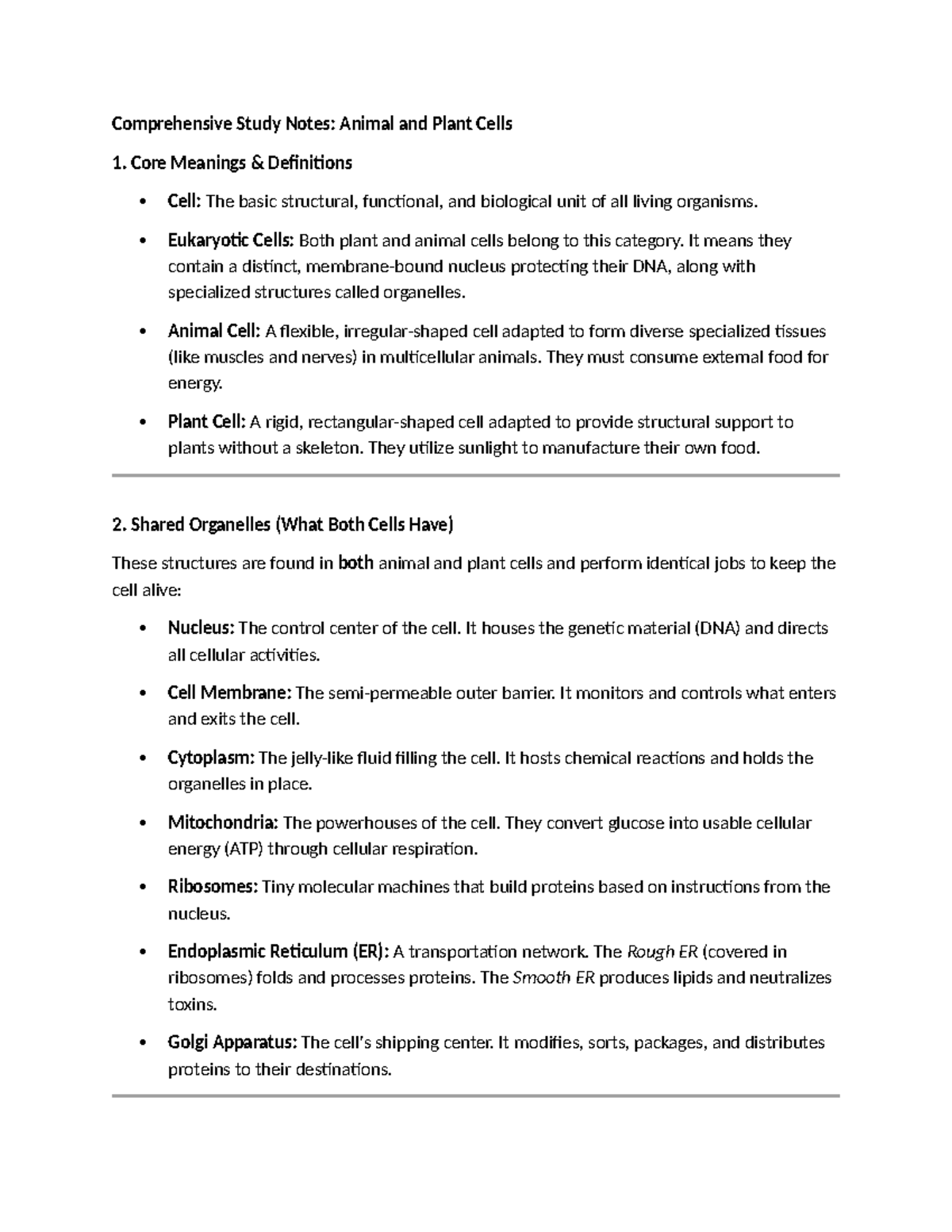 Comprehensive Study Notes: Animal and Plant Cells

1. Core Meanings & Definitions

• Cell: The basic structural, functional, and biological unit of all living organisms.

• Eukaryotic Cells: Both plant and animal cells belong to this category. It means they contain a distinct, membrane-bound nucleus protecting their DNA, along with specialized structures called organelles.

• Animal Cell: A flexible, irregular-shaped cell adapted to form diverse specialized tissues (like muscles and nerves) in multicellular animals. They must consume external food for energy.

• Plant Cell: A rigid, rectangular-shaped cell adapted to provide structural support to plants without a skeleton. They utilize sunlight to manufacture their own food.

2. Shared Organelles (What Both Cells Have)

These structures are found in both animal and plant cells and perform identical jobs to keep the cell alive:

• Nucleus: The control center of the cell. It houses the genetic material (DNA) and directs all cellular activities.

• Cell Membrane: The semi-permeable outer barrier. It monitors and controls what enters and exits the cell.

• Cytoplasm: The jelly-like fluid filling the cell. It hosts chemical reactions and holds the organelles in place.

• Mitochondria: The powerhouses of the cell. They convert glucose into usable cellular energy (ATP) through cellular respiration.

• Ribosomes: Tiny molecular machines that build proteins based on instructions from the nucleus.

• Endoplasmic Reticulum (ER): A transportation network. The Rough ER (covered in ribosomes) folds and processes proteins. The Smooth ER produces lipids and neutralizes toxins.

• Golgi Apparatus: The cell's shipping center. It modifies, sorts, packages, and distributes proteins to their destinations.